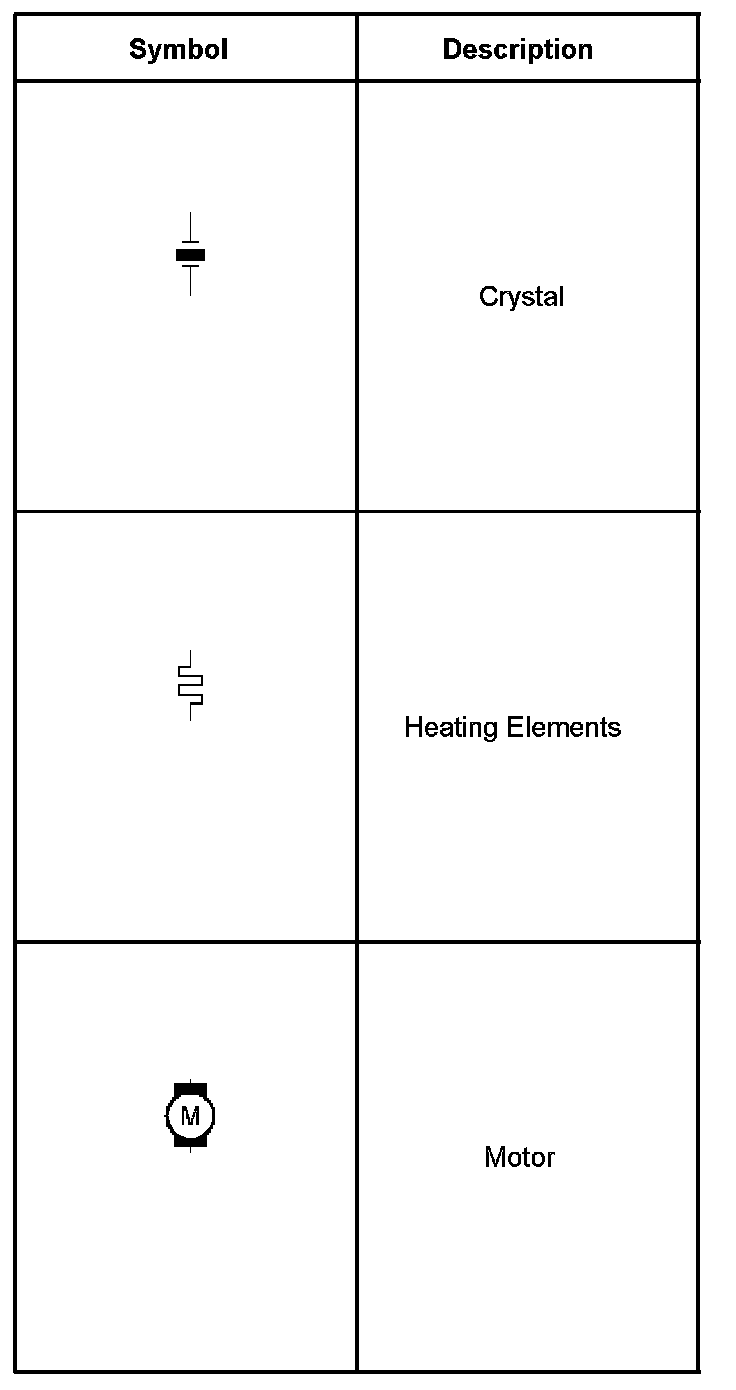 | Symbol | Description |
|---|---|
| | Crystal |
| | Heating Elements |
| M | Motor |